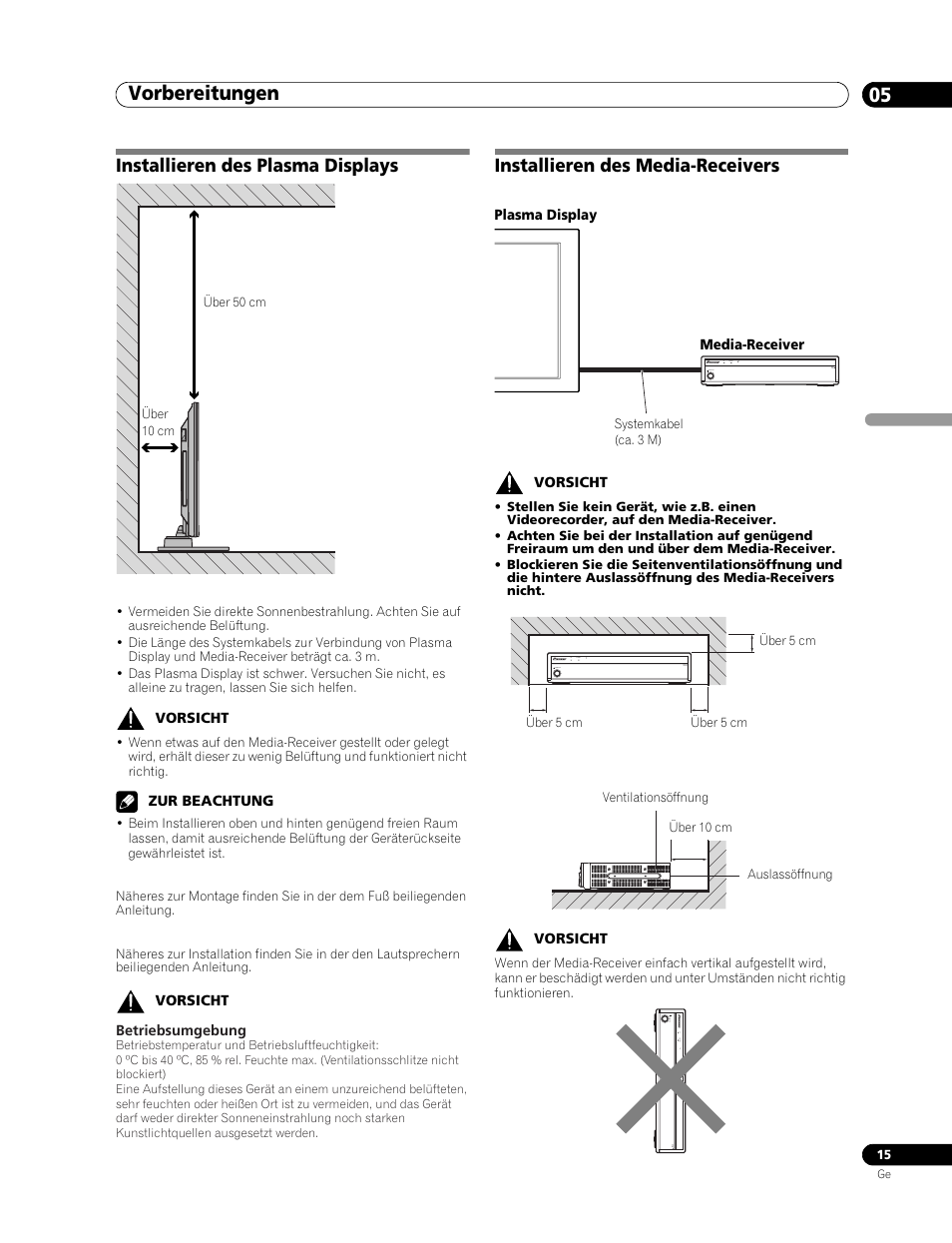 Vorbereitungen

05

Installieren des Plasma Displays

Über 50 cm

Über 10 cm

• Vermeiden Sie direkte Sonnenbestrahlung. Achten Sie auf ausreichende Belüftung.
• Die Länge des Systemkabels zur Verbindung von Plasma Display und Media-Receiver beträgt ca. 3 m.
• Das Plasma Display ist schwer. Versuchen Sie nicht, es alleine zu tragen, lassen Sie sich helfen.

VORSICHT

• Wenn etwas auf den Media-Receiver gestellt oder gelegt wird, erhält dieser zu wenig Belüftung und funktioniert nicht richtig.

ZUR BEACHTUNG

• Beim Installieren oben und hinten genügend freien Raum lassen, damit ausreichende Belüftung der Geräterückseite gewährleistet ist.

Näheres zur Montage finden Sie in der dem Fuß beiliegenden Anleitung.

Näheres zur Installation finden Sie in der den Lautsprechern beiliegenden Anleitung.

VORSICHT

Betriebsumgebung
Betriebstemperatur und Betriebsluftfeuchtigkeit:
0 ºC bis 40 ºC, 85 % rel. Feuchte max. (Ventilationsschlitze nicht blockiert)
Eine Aufstellung dieses Gerät an einem unzureichend belüfteten, sehr feuchten oder heißen Ort ist zu vermeiden, und das Gerät darf weder direkter Sonneneinstrahlung noch starken Kunstlichtquellen ausgesetzt werden.

Installieren des Media-Receivers

Plasma Display

Media-Receiver

Systemkabel (ca. 3 M)

VORSICHT

• Stellen Sie kein Gerät, wie z.B. einen Videorecorder, auf den Media-Receiver.
• Achten Sie bei der Installation auf genügend Freiraum um den und über dem Media-Receiver.
• Blockieren Sie die Seitenventilationsöffnung und die hintere Auslassöffnung des Media-Receivers nicht.

Über 5 cm

Über 5 cm

Über 5 cm

Ventilationsöffnung

Über 10 cm

Auslassöffnung

VORSICHT

Wenn der Media-Receiver einfach vertikal aufgestellt wird, kann er beschädigt werden und unter Umständen nicht richtig funktionieren.

15
Ge